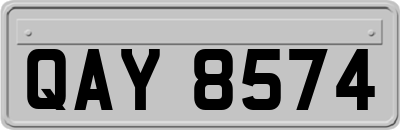 QAY 8574